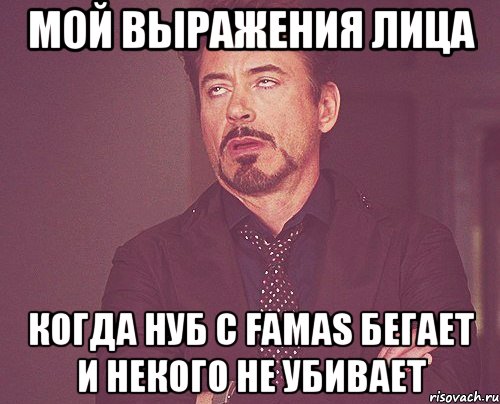 МОЙ ВЫРАЖЕНИЯ ЛИЦА

КОГДА НУБ С FAMAS БЕГАЕТ И НЕКОГО НЕ УБИВАЕТ

risovach.ru